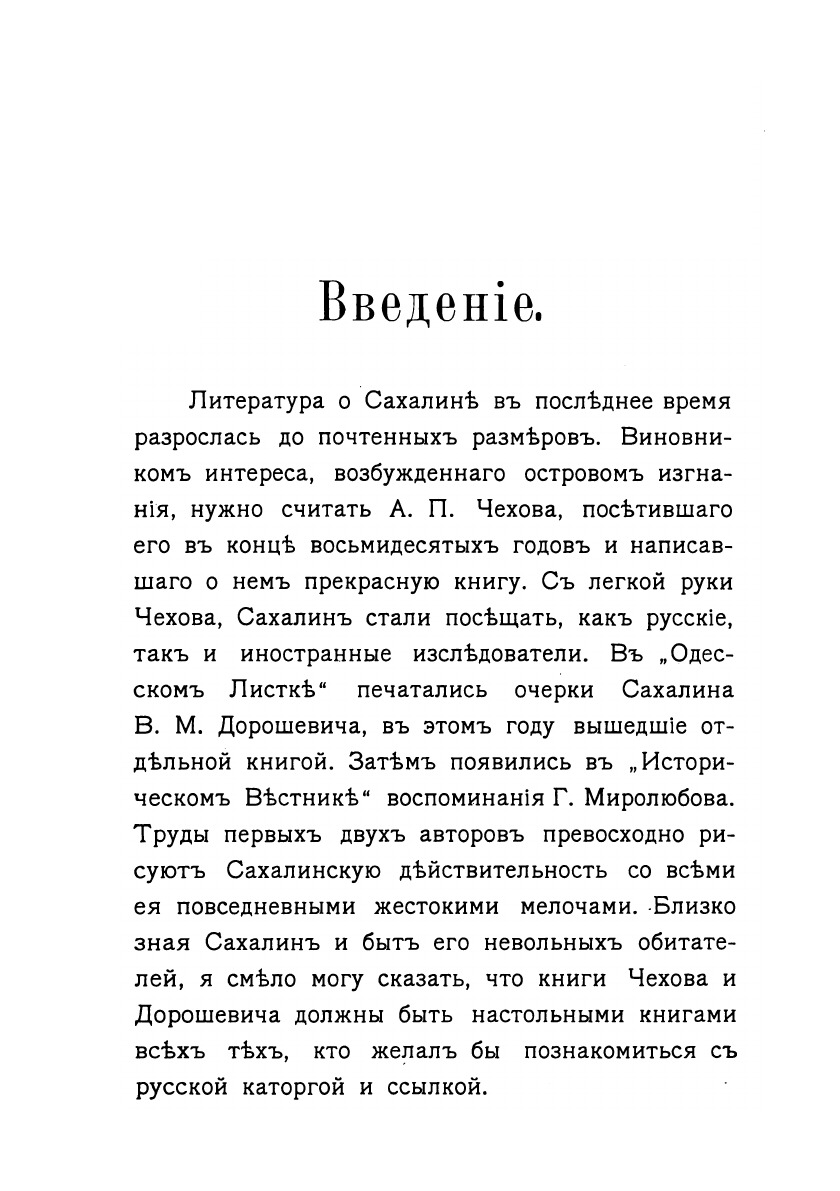 Введеніе.

Литература о Сахалинѣ въ послѣднее время разрослась до почтенныхъ размѣровъ. Виновникомъ интереса, возбужденнаго островомъ изгнанія, нужно считать А. П. Чехова, посѣтившаго его въ концѣ восьмидесятыхъ годовъ и написавшаго о немъ прекрасную книгу. Съ легкой руки Чехова, Сахалинъ стали посѣщать, какъ русскіе, такъ и иностранные изслѣдователи. Въ „Одесскомъ Листкѣ“ печатались очерки Сахалина В. М. Дорошевича, въ этомъ году вышедшіе отдѣльной книгой. Затѣмъ появились въ „Историческомъ Вѣстникѣ“ воспоминанія Г. Миролюбова. Труды первыхъ двухъ авторовъ превосходно рисуютъ Сахалинскую дѣйствительность со всѣми ея повседневными жестокими мелочами. Близко зная Сахалинъ и бытъ его невольныхъ обитателей, я смѣло могу сказать, что книги Чехова и Дорошевича должны быть настольными книгами всѣхъ тѣхъ, кто желалъ бы познакомиться съ русской каторгой и ссылкой.